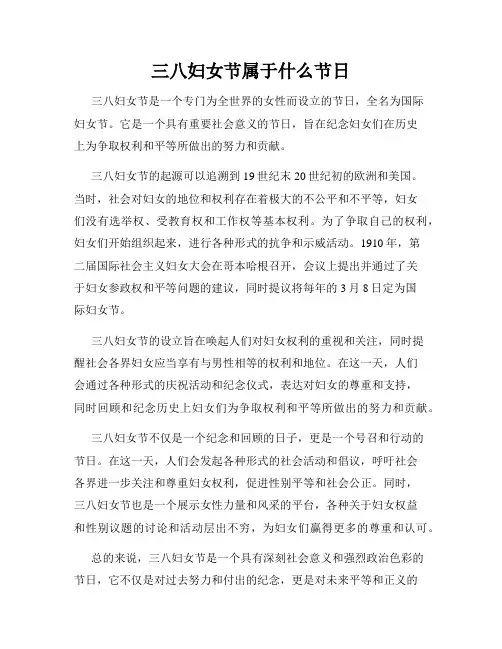 三八妇女节属于什么节日

三八妇女节是一个专门为全世界的女性而设立的节日，全名为国际妇女节。它是一个具有重要社会意义的节日，旨在纪念妇女们在历史上为争取权利和平等所做出的努力和贡献。

三八妇女节的起源可以追溯到19世纪末20世纪初的欧洲和美国。当时，社会对妇女的地位和权利存在着极大的不公平和不平等，妇女们没有选举权、受教育权和工作权等基本权利。为了争取自己的权利，妇女们开始组织起来，进行各种形式的抗争和示威活动。1910年，第二届国际社会主义妇女大会在哥本哈根召开，会议上提出并通过了关于妇女参政权和平等问题的建议，同时提议将每年的3月8日定为国际妇女节。

三八妇女节的设立旨在唤起人们对妇女权利的重视和关注，同时提醒社会各界妇女应当享有与男性相等的权利和地位。在这一天，人们会通过各种形式的庆祝活动和纪念仪式，表达对妇女的尊重和支持，同时回顾和纪念历史上妇女们为争取权利和平等所做出的努力和贡献。

三八妇女节不仅是一个纪念和回顾的日子，更是一个号召和行动的节日。在这一天，人们会发起各种形式的社会活动和倡议，呼吁社会各界进一步关注和尊重妇女权利，促进性别平等和社会公正。同时，三八妇女节也是一个展示女性力量和风采的平台，各种关于妇女权益和性别议题的讨论和活动层出不穷，为妇女们赢得更多的尊重和认可。

总的来说，三八妇女节是一个具有深刻社会意义和强烈政治色彩的节日，它不仅是对过去努力和付出的纪念，更是对未来平等和正义的